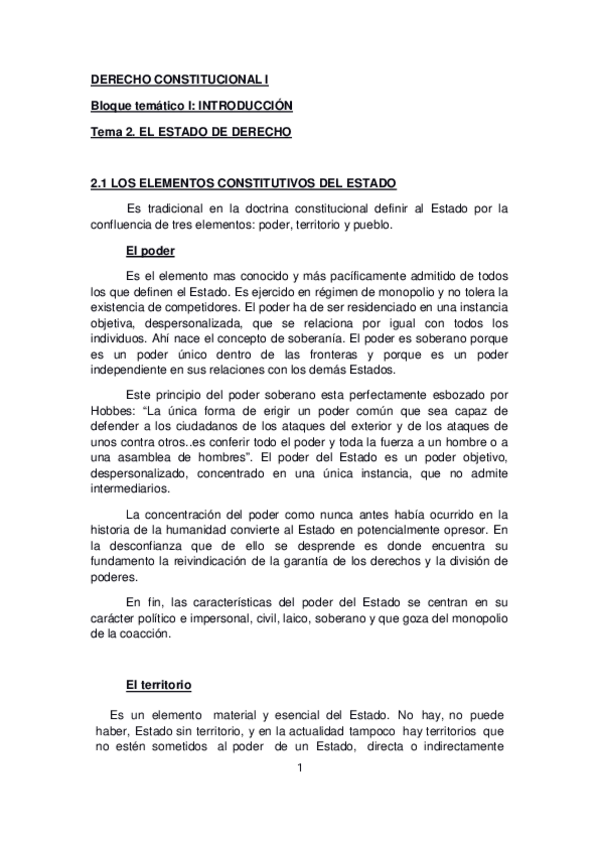 DERECHO CONSTITUCIONAL I

Bloque temático I: INTRODUCCIÓN

Tema 2. EL ESTADO DE DERECHO

2.1 LOS ELEMENTOS CONSTITUTIVOS DEL ESTADO

Es tradicional en la doctrina constitucional definir al Estado por la confluencia de tres elementos: poder, territorio y pueblo.

El poder

Es el elemento mas conocido y más pacíficamente admitido de todos los que definen el Estado. Es ejercido en régimen de monopolio y no tolera la existencia de competidores. El poder ha de ser residenciado en una instancia objetiva, despersonalizada, que se relaciona por igual con todos los individuos. Ahí nace el concepto de soberanía. El poder es soberano porque es un poder único dentro de las fronteras y porque es un poder independiente en sus relaciones con los demás Estados.

Este principio del poder soberano esta perfectamente esbozado por Hobbes: "La única forma de erigir un poder común que sea capaz de defender a los ciudadanos de los ataques del exterior y de los ataques de unos contra otros..es conferir todo el poder y toda la fuerza a un hombre o a una asamblea de hombres". El poder del Estado es un poder objetivo, despersonalizado, concentrado en una única instancia, que no admite intermediarios.

La concentración del poder como nunca antes había ocurrido en la historia de la humanidad convierte al Estado en potencialmente opresor. En la desconfianza que de ello se desprende es donde encuentra su fundamento la reivindicación de la garantía de los derechos y la división de poderes.

En fin, las características del poder del Estado se centran en su carácter político e impersonal, civil, laico, soberano y que goza del monopolio de la coacción.

El territorio

Es un elemento material y esencial del Estado. No hay, no puede haber, Estado sin territorio, y en la actualidad tampoco hay territorios que no estén sometidos al poder de un Estado, directa o indirectamente

1